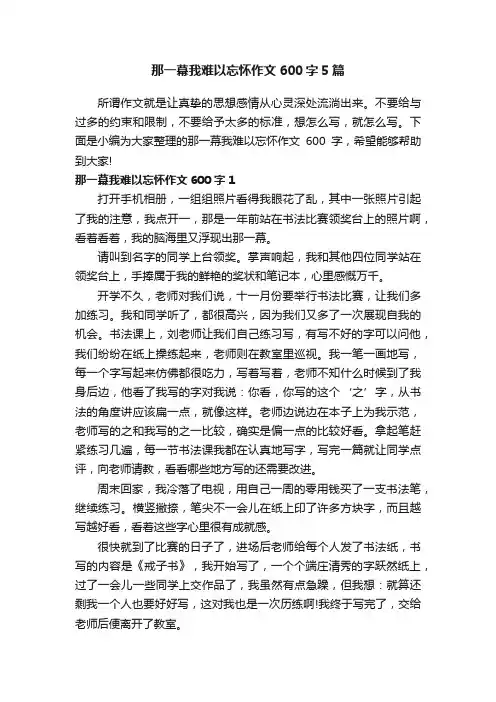 那一幕我难以忘怀作文600字5篇

所谓作文就是让真挚的思想感情从心灵深处流淌出来。不要给与过多的约束和限制，不要给予太多的标准，想怎么写，就怎么写。下面是小编为大家整理的那一幕我难以忘怀作文 600 字，希望能够帮助到大家!

那一幕我难以忘怀作文600字1

打开手机相册，一组组照片看得我眼花了乱，其中一张照片引起了我的注意，我点开一，那是一年前站在书法比赛领奖台上的照片啊，看着看着，我的脑海里又浮现出那一幕。

请叫到名字的同学上台领奖。掌声响起，我和其他四位同学站在领奖台上，手捧属于我的鲜艳的奖状和笔记本，心里感慨万千。

开学不久，老师对我们说，十一月份要举行书法比赛，让我们多加练习。我和同学听了，都很高兴，因为我们又多了一次展现自我的机会。书法课上，刘老师让我们自己练习写，有写不好的字可以问他，我们纷纷在纸上操练起来，老师则在教室里巡视。我一笔一画地写，每一个字写起来仿佛都很吃力，写着写着，老师不知什么时候到了我身后边，他看了我写的字对我说：你看，你写的这个‘之’字，从书法的角度讲应该扁一点，就像这样。老师边说边在本子上为我示范，老师写的之和我写的之一比较，确实是偏一点的比较好看。拿起笔赶紧练习几遍，每一节书法课我都在认真地写字，写完一篇就让同学点评，向老师请教，看看哪些地方写的还需要改进。

周末回家，我冷落了电视，用自己一周的零用钱买了一支书法笔，继续练习。横竖撇捺，笔尖不一会儿在纸上印了许多方块字，而且越写越好看，看着这些字心里很有成就感。

很快就到了比赛的日子了，进场后老师给每个人发了书法纸，书写的内容是《戒子书》，我开始写了，一个个端庄清秀的字跃然纸上，过了一会儿一些同学上交作品了，我虽然有点急躁，但我想：就算还剩我一个人也要好好写，这对我也是一次历练啊!我终于写完了，交给老师后便离开了教室。